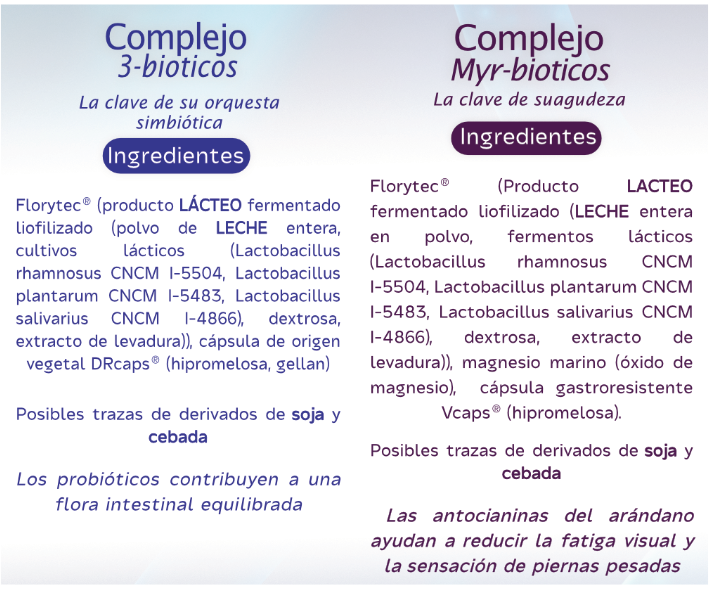 Complejo
3-bioticos

La clave de su orquesta simbiótica

Ingredientes

Florytec® (producto LÁCTEO fermentado liofilizado (polvo de LECHE entera, cultivos lácticos (Lactobacillus rhamnosus CNCM I-5504, Lactobacillus plantarum CNCM I-5483, Lactobacillus salivarius CNCM I-4866), dextrosa, extracto de levadura)), cápsula de origen vegetal DRcaps® (hipromelosa, gellan)

Posibles trazas de derivados de soja y cebada

Los probióticos contribuyen a una flora intestinal equilibrada

Complejo
Myr-bioticos

La clave de suagudeza

Ingredientes

Florytec® (Producto LACTEO fermentado liofilizado (LECHE entera en polvo, fermentos lácticos (Lactobacillus rhamnosus CNCM I-5504, Lactobacillus plantarum CNCM I-5483, Lactobacillus salivarius CNCM I-4866), dextrosa, extracto de levadura)), magnesio marino (óxido de magnesio), cápsula gastroresistente Vcaps® (hipromelosa).

Posibles trazas de derivados de soja y cebada

Las antocianinas del arándano ayudan a reducir la fatiga visual y la sensación de piernas pesadas